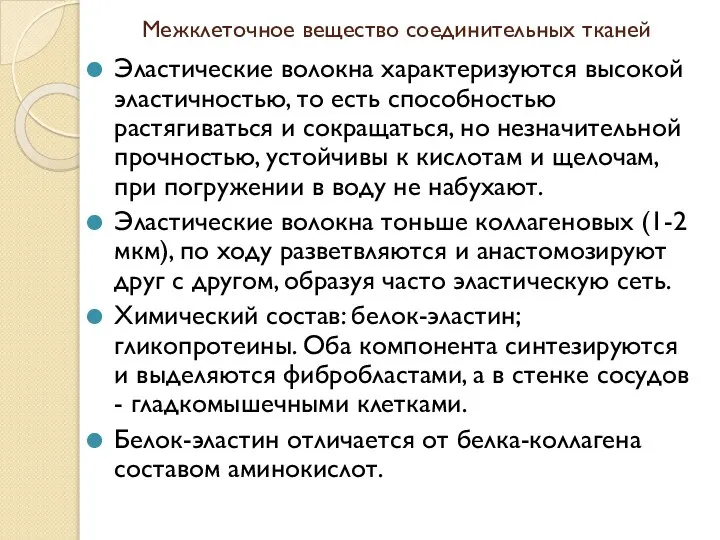 Межклеточное вещество соединительных тканей

Эластические волокна характеризуются высокой эластичностью, то есть способностью растягиваться и сокращаться, но незначительной прочностью, устойчивы к кислотам и щелочам, при погружении в воду не набухают.

Эластические волокна тоньше коллагеновых (1-2 мкм), по ходу разветвляются и анастомозируют друг с другом, образуя часто эластическую сеть.

Химический состав: белок-эластин; гликопротеины. Оба компонента синтезируются и выделяются фибробластами, а в стенке сосудов - гладкомышечными клетками.

Белок-эластин отличается от белка-коллагена составом аминокислот.